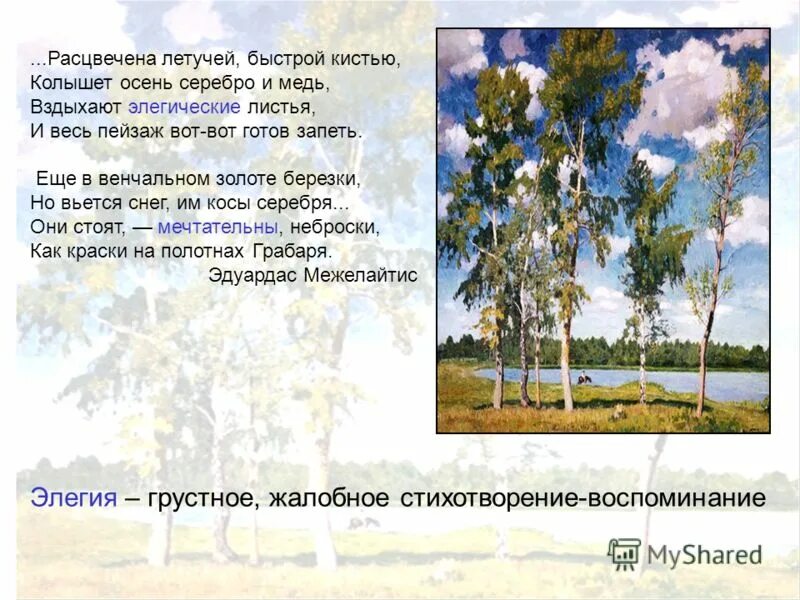 ...Расцвечена летучей, быстрой кистью,
Колышет осень серебро и медь,
Вздыхают элегические листья,
И весь пейзаж вот-вот готов запеть.

Еще в венчальном золоте березки,
Но вьется снег, им косы серебря...
Они стоят, — мечтательны, неброски,
Как краски на полотнах Грабаря.
Эдуардас Межелайтис

Элегия – грустное, жалобное стихотворение-воспоминание

MyShared